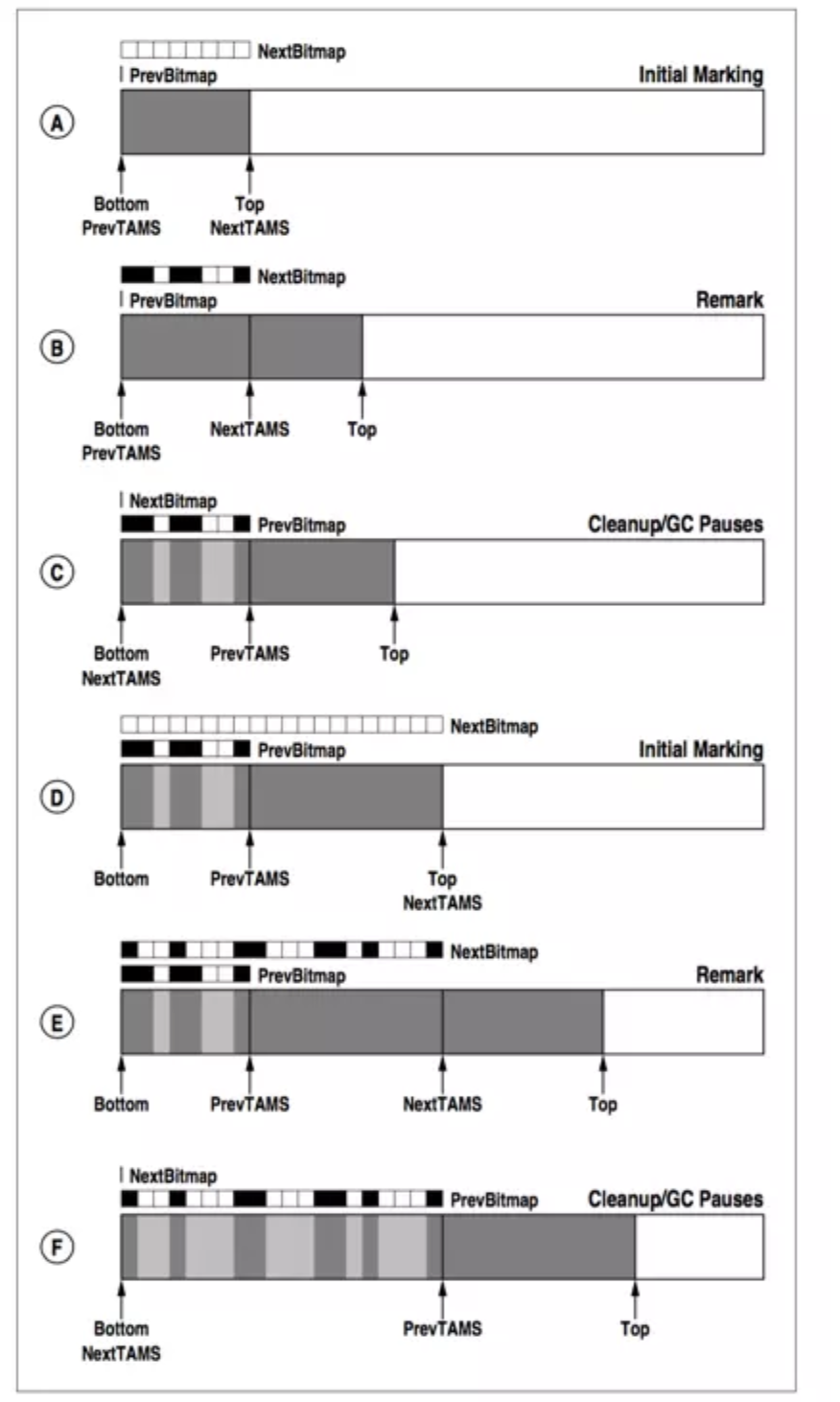 NextBitmap
PrevBitmap
Initial Marking
A
Bottom
PrevTAMS
Top
NextTAMS

NextBitmap
PrevBitmap
Remark
B
Bottom
PrevTAMS
NextTAMS
Top

NextBitmap
PrevBitmap
Cleanup/GC Pauses
C
Bottom
NextTAMS
PrevTAMS
Top

NextBitmap
PrevBitmap
Initial Marking
D
Bottom
PrevTAMS
Top
NextTAMS

NextBitmap
PrevBitmap
Remark
E
Bottom
PrevTAMS
NextTAMS
Top

NextBitmap
PrevBitmap
Cleanup/GC Pauses
F
Bottom
NextTAMS
PrevTAMS
Top